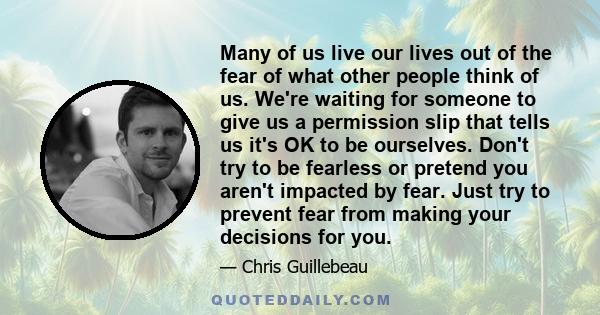 Many of us live our lives out of the fear of what other people think of us. We're waiting for someone to give us a permission slip that tells us it's OK to be ourselves. Don't try to be fearless or pretend you aren't impacted by fear. Just try to prevent fear from making your decisions for you.

— Chris Guillebeau

QUOTEDDAILY.COM